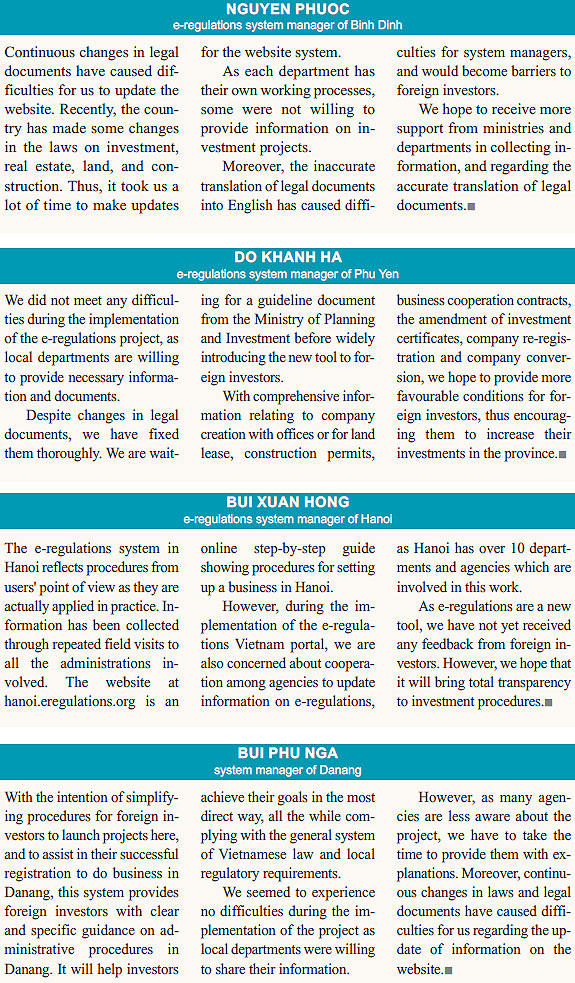 NGUYEN PHUOC
e-regulations system manager of Binh Dinh

Continuous changes in legal documents have caused difficulties for us to update the website. Recently, the country has made some changes in the laws on investment, real estate, land, and construction. Thus, it took us a lot of time to make updates for the website system.

As each department has their own working processes, some were not willing to provide information on investment projects.

Moreover, the inaccurate translation of legal documents into English has caused difficulties for system managers, and would become barriers to foreign investors.

We hope to receive more support from ministries and departments in collecting information, and regarding the accurate translation of legal documents.

DO KHANH HA
e-regulations system manager of Phu Yen

We did not meet any difficulties during the implementation of the e-regulations project, as local departments are willing to provide necessary information and documents.

Despite changes in legal documents, we have fixed them thoroughly. We are waiting for a guideline document from the Ministry of Planning and Investment before widely introducing the new tool to foreign investors.

With comprehensive information relating to company creation with offices or for land lease, construction permits, business cooperation contracts, the amendment of investment certificates, company re-registration and company conversion, we hope to provide more favourable conditions for foreign investors, thus encouraging them to increase their investments in the province.

BUI XUAN HONG
e-regulations system manager of Hanoi

The e-regulations system in Hanoi reflects procedures from users' point of view as they are actually applied in practice. Information has been collected through repeated field visits to all the administrations involved. The website at hanoi.eregulations.org is an online step-by-step guide showing procedures for setting up a business in Hanoi.

However, during the implementation of the e-regulations Vietnam portal, we are also concerned about cooperation among agencies to update information on e-regulations, as Hanoi has over 10 departments and agencies which are involved in this work.

As e-regulations are a new tool, we have not yet received any feedback from foreign investors. However, we hope that it will bring total transparency to investment procedures.

BUI PHU NGA
system manager of Danang

With the intention of simplifying procedures for foreign investors to launch projects here, and to assist in their successful registration to do business in Danang, this system provides foreign investors with clear and specific guidance on administrative procedures in Danang. It will help investors achieve their goals in the most direct way, all the while complying with the general system of Vietnamese law and local regulatory requirements.

We seemed to experience no difficulties during the implementation of the project as local departments were willing to share their information.

However, as many agencies are less aware about the project, we have to take the time to provide them with explanations. Moreover, continuous changes in laws and legal documents have caused difficulties for us regarding the update of information on the website.